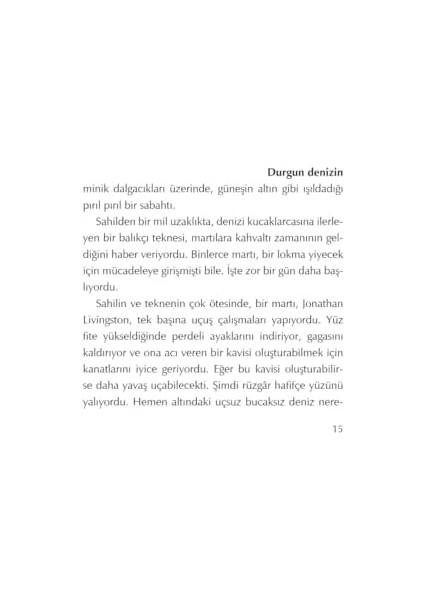 Durgun denizin minik dalgacıkları üzerinde, güneşin altın gibi ışıldadığı pırıl pırıl bir sabahtı.

Sahilden bir mil uzaklıkta, denizi kucaklarcasına ilerleyen bir balıkçı teknesi, martılara kahvaltı zamanının geldiğini haber veriyordu. Binlerce martı, bir lokma yiyecek için mücadeleye girişmişti bile. İşte zor bir gün daha başlıyordu.

Sahilin ve teknenin çok ötesinde, bir martı, Jonathan Livingston, tek başına uçuş çalışmaları yapıyordu. Yüz fite yükseldiğinde perdeli ayaklarını indiriyor, gagasını kaldırıyor ve ona acı veren bir kavisi oluşturabilmek için kanatlarını iyice geriyordu. Eğer bu kavisi oluşturabilirse daha yavaş uçabilecekti. Şimdi rüzgâr hafifçe yüzünü yalıyordu. Hemen altındaki uçsuz bucaksız deniz nere-

15